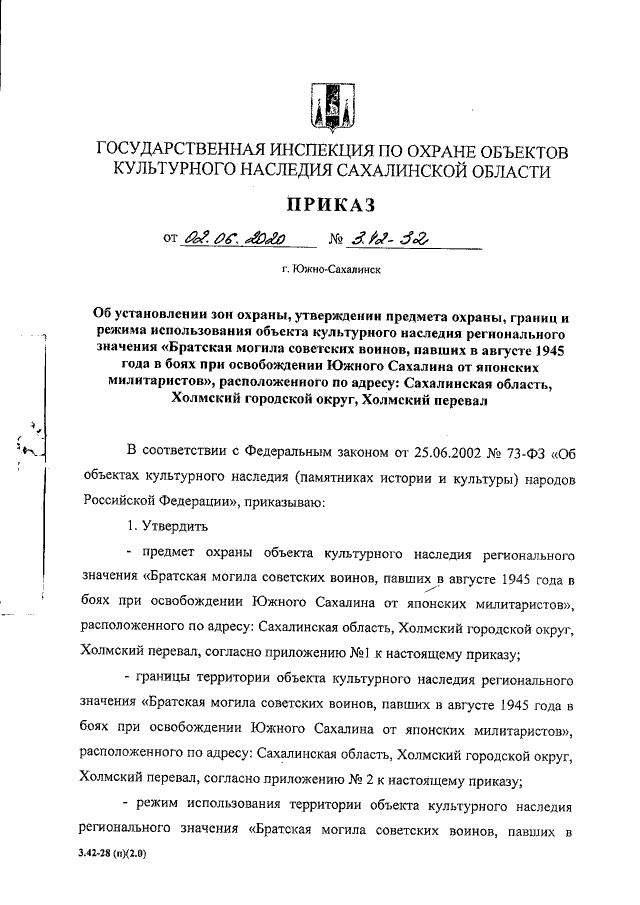 ГОСУДАРСТВЕННАЯ ИНСПЕКЦИЯ ПО ОХРАНЕ ОБЪЕКТОВ КУЛЬТУРНОГО НАСЛЕДИЯ САХАЛИНСКОЙ ОБЛАСТИ

ПРИКАЗ

от 02.06.2020 № 3.42-32

г. Южно-Сахалинск

Об установлении зон охраны, утверждении предмета охраны, границ и режима использования объекта культурного наследия регионального значения «Братская могила советских воинов, павших в августе 1945 года в боях при освобождении Южного Сахалина от японских милитаристов», расположенного по адресу: Сахалинская область, Холмский городской округ, Холмский перевал

В соответствии с Федеральным законом от 25.06.2002 № 73-ФЗ «Об объектах культурного наследия (памятниках истории и культуры) народов Российской Федерации», приказываю:

1. Утвердить

- предмет охраны объекта культурного наследия регионального значения «Братская могила советских воинов, павших в августе 1945 года в боях при освобождении Южного Сахалина от японских милитаристов», расположенного по адресу: Сахалинская область, Холмский городской округ, Холмский перевал, согласно приложению №1 к настоящему приказу;

- границы территории объекта культурного наследия регионального значения «Братская могила советских воинов, павших в августе 1945 года в боях при освобождении Южного Сахалина от японских милитаристов», расположенного по адресу: Сахалинская область, Холмский городской округ, Холмский перевал, согласно приложению № 2 к настоящему приказу;

- режим использования территории объекта культурного наследия регионального значения «Братская могила советских воинов, павших в

3.42-28 (п)(2.0)